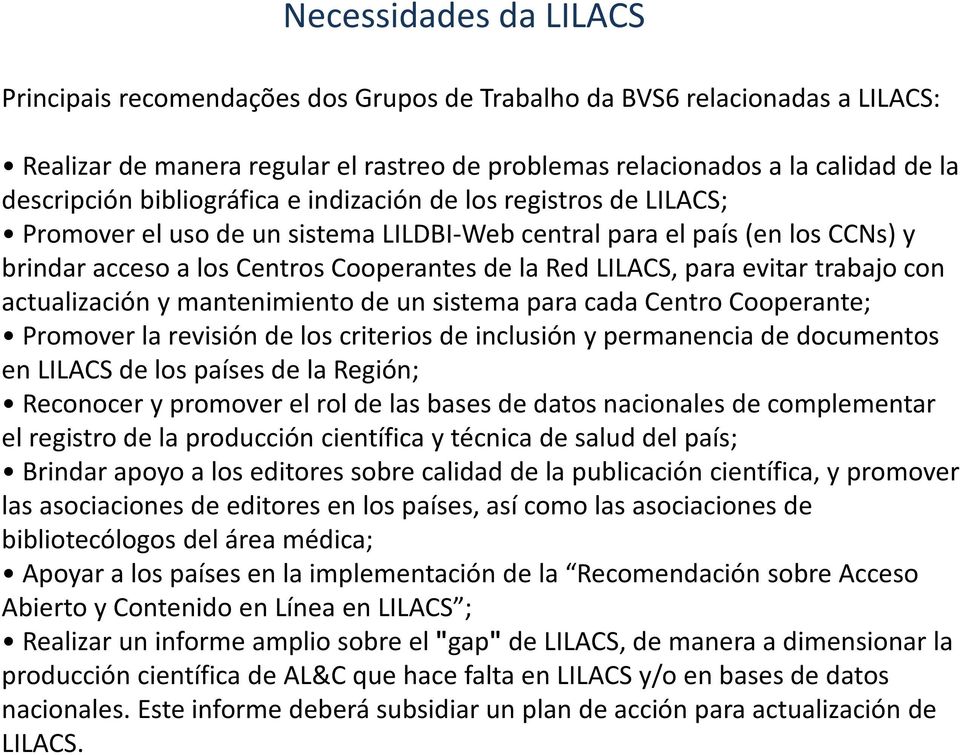 Necessidades da LILACS

Principais recomendações dos Grupos de Trabalho da BVS6 relacionadas a LILACS:

• Realizar de manera regular el rastreo de problemas relacionados a la calidad de la descripción bibliográfica e indización de los registros de LILACS;
• Promover el uso de un sistema LILDBI-Web central para el país (en los CCNs) y brindar acceso a los Centros Cooperantes de la Red LILACS, para evitar trabajo con actualización y mantenimiento de un sistema para cada Centro Cooperante;
• Promover la revisión de los criterios de inclusión y permanencia de documentos en LILACS de los países de la Región;
• Reconocer y promover el rol de las bases de datos nacionales de complementar el registro de la producción científica y técnica de salud del país;
• Brindar apoyo a los editores sobre calidad de la publicación científica, y promover las asociaciones de editores en los países, así como las asociaciones de bibliotecólogos del área médica;
• Apoyar a los países en la implementación de la “Recomendación sobre Acceso Abierto y Contenido en Línea en LILACS”;
• Realizar un informe amplio sobre el "gap" de LILACS, de manera a dimensionar la producción científica de AL&C que hace falta en LILACS y/o en bases de datos nacionales. Este informe deberá subsidiar un plan de acción para actualización de LILACS.